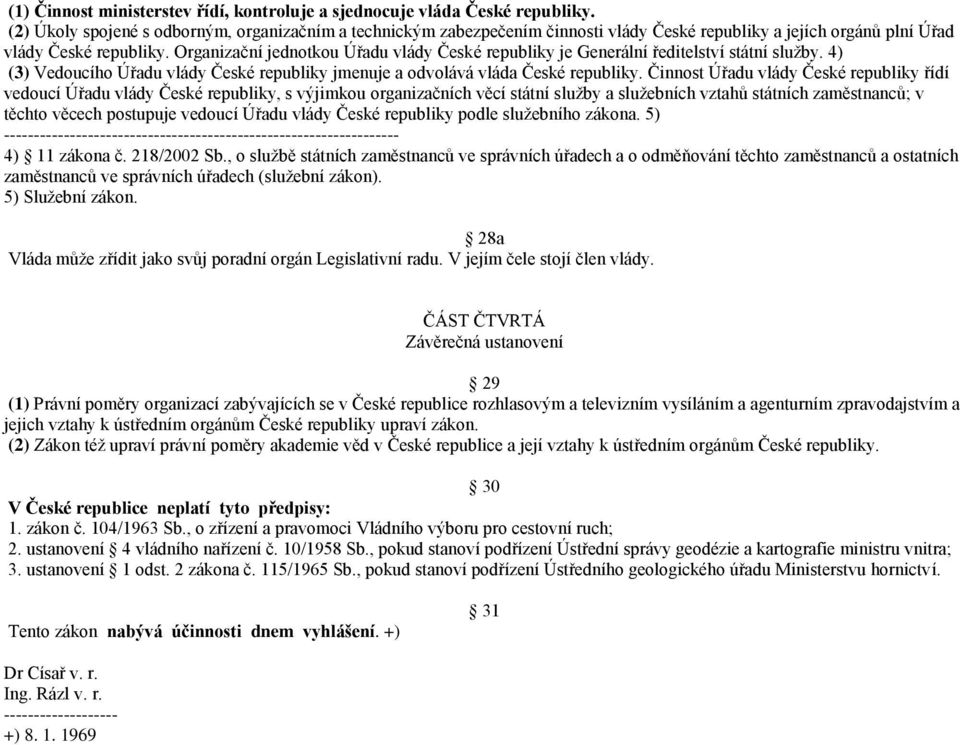 (1) Činnost ministerstev řídí, kontroluje a sjednocuje vláda České republiky.
(2) Úkoly spojené s odborným, organizačním a technickým zabezpečením činnosti vlády České republiky a jejích orgánů plní Úřad vlády České republiky. Organizační jednotkou Úřadu vlády České republiky je Generální ředitelství státní služby. 4)
(3) Vedoucího Úřadu vlády České republiky jmenuje a odvolává vláda České republiky. Činnost Úřadu vlády České republiky řídí vedoucí Úřadu vlády České republiky, s výjimkou organizačních věcí státní služby a služebních vztahů státních zaměstnanců; v těchto věcech postupuje vedoucí Úřadu vlády České republiky podle služebního zákona. 5)
------------------------------------------------------------------
4) § 11 zákona č. 218/2002 Sb., o službě státních zaměstnanců ve správních úřadech a o odměňování těchto zaměstnanců a ostatních zaměstnanců ve správních úřadech (služební zákon).
5) Služební zákon.

§ 28a
Vláda může zřídit jako svůj poradní orgán Legislativní radu. V jejím čele stojí člen vlády.

ČÁST ČTVRTÁ
Závěrečná ustanovení

§ 29
(1) Právní poměry organizací zabývajících se v České republice rozhlasovým a televizním vysíláním a agenturním zpravodajstvím a jejich vztahy k ústředním orgánům České republiky upraví zákon.
(2) Zákon též upraví právní poměry akademie věd v České republice a její vztahy k ústředním orgánům České republiky.

§ 30
V České republice neplatí tyto předpisy:
1. zákon č. 104/1963 Sb., o zřízení a pravomoci Vládního výboru pro cestovní ruch;
2. ustanovení § 4 vládního nařízení č. 10/1958 Sb., pokud stanoví podřízení Ústřední správy geodézie a kartografie ministru vnitra;
3. ustanovení § 1 odst. 2 zákona č. 115/1965 Sb., pokud stanoví podřízení Ústředního geologického úřadu Ministerstvu hornictví.

§ 31
Tento zákon nabývá účinnosti dnem vyhlášení. +)

Dr Císař v. r.
Ing. Rázl v. r.
-------------------
+) 8. 1. 1969